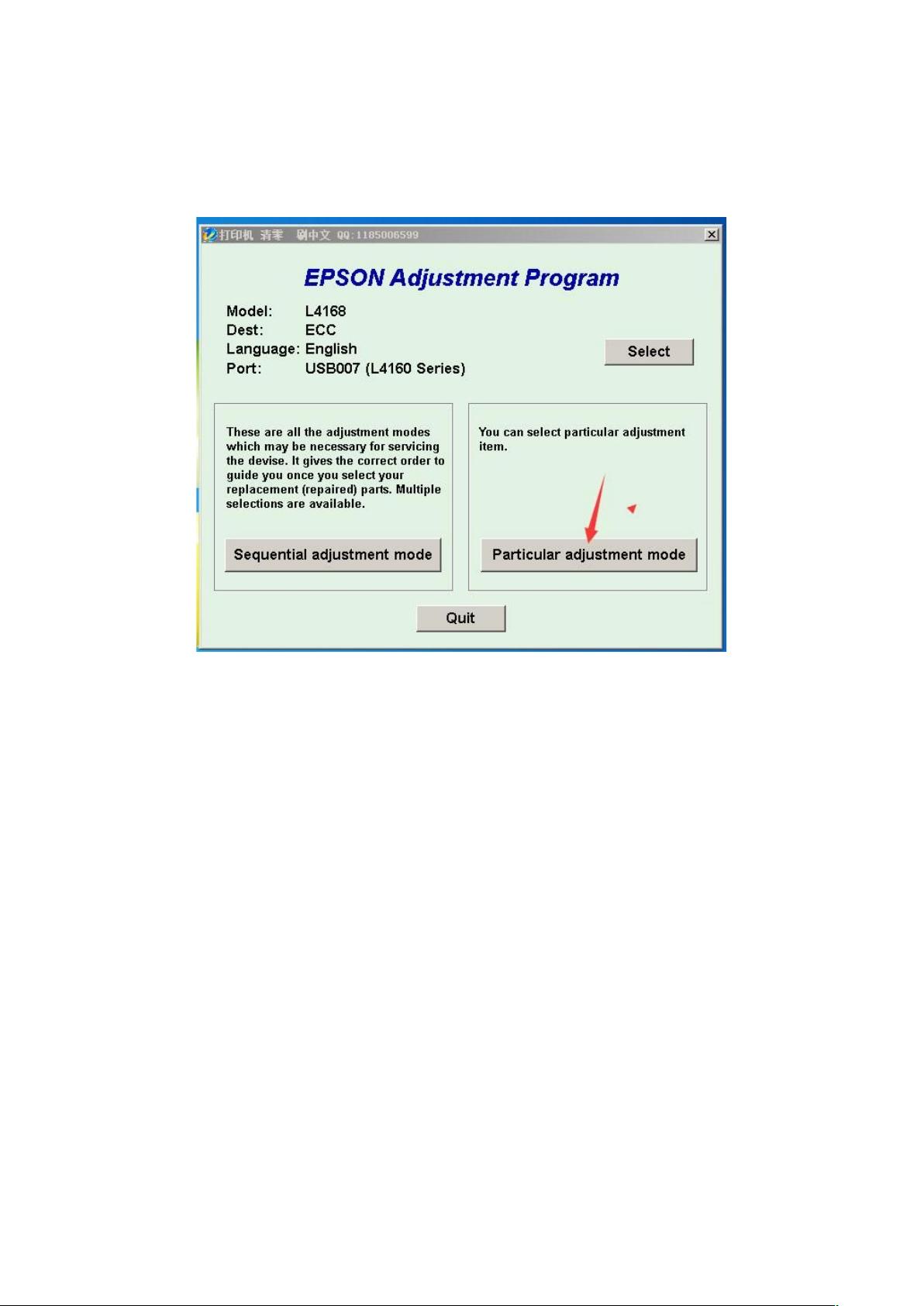 打印机 清零 刷中文 QQ:1185006599

EPSON Adjustment Program

Model: L4168
Dest: ECC
Language: English
Port: USB007 (L4160 Series)

Select

These are all the adjustment modes which may be necessary for servicing the devise. It gives the correct order to guide you once you select your replacement (repaired) parts. Multiple selections are available.

Sequential adjustment mode

You can select particular adjustment item.

Particular adjustment mode

Quit